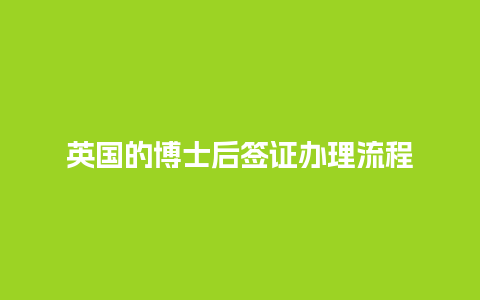 英国的博士后签证办理流程